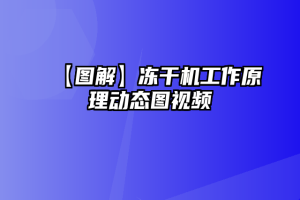 【图解】冻干机工作原理动态图视频